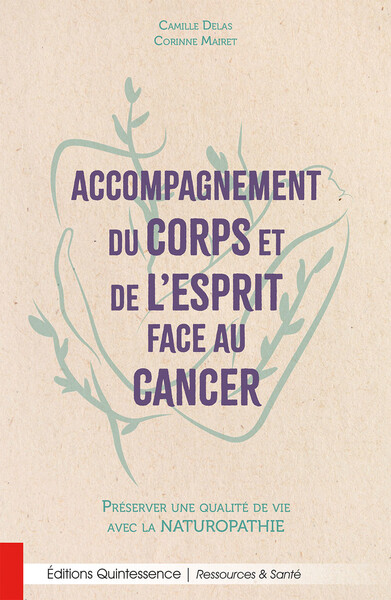 Camille Delas
Corinne Mairet

ACCOMPAGNEMENT DU CORPS ET DE L'ESPRIT FACE AU CANCER

Préserver une qualité de vie avec la NATUROPATHIE

Éditions Quintessence | Ressources & Santé